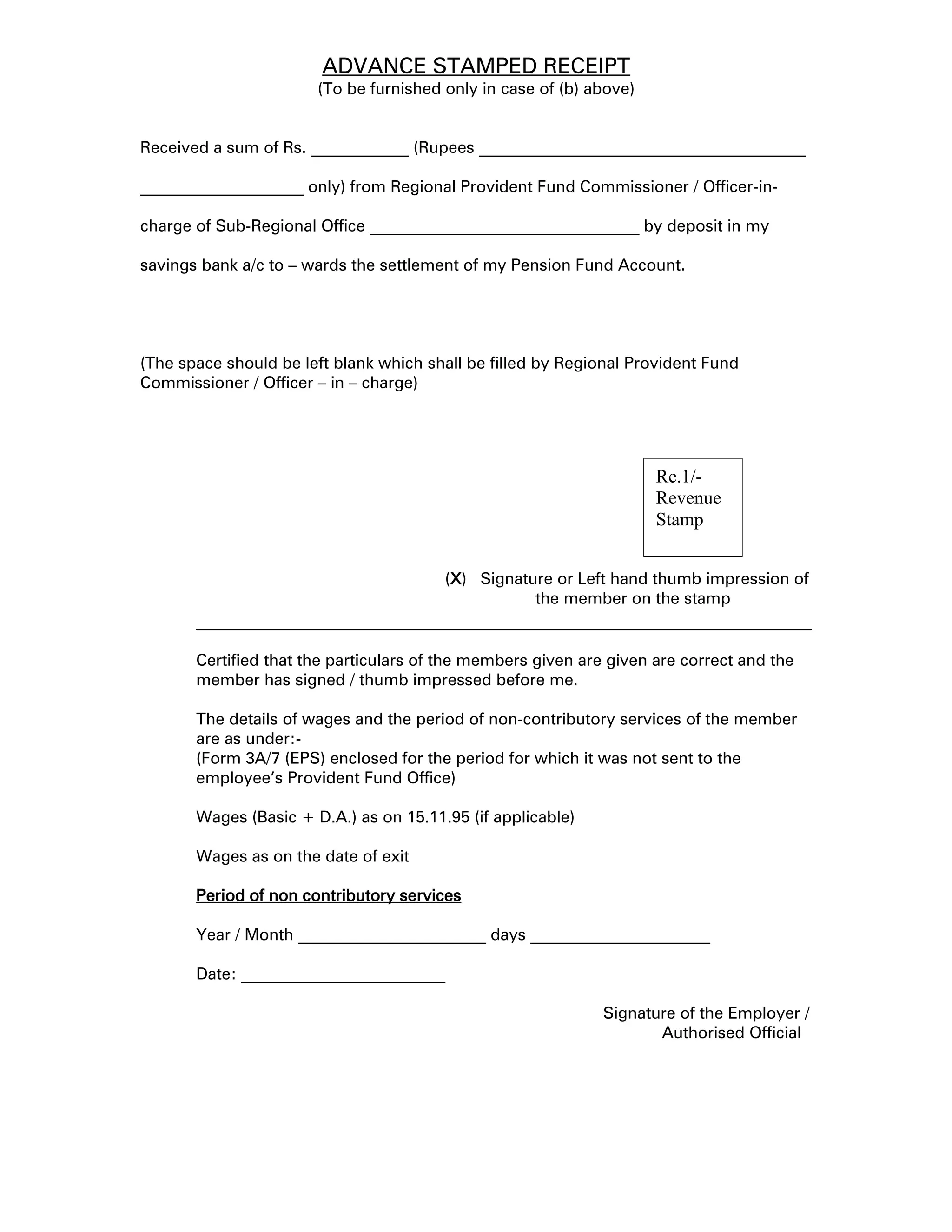 ADVANCE STAMPED RECEIPT
(To be furnished only in case of (b) above)

Received a sum of Rs. ____ (Rupees ____ ____ only) from Regional Provident Fund Commissioner / Officer-in-charge of Sub-Regional Office ____ by deposit in my savings bank a/c to – wards the settlement of my Pension Fund Account.

(The space should be left blank which shall be filled by Regional Provident Fund Commissioner / Officer – in – charge)

Re.1/-
Revenue
Stamp

(X) Signature or Left hand thumb impression of the member on the stamp

Certified that the particulars of the members given are given are correct and the member has signed / thumb impressed before me.

The details of wages and the period of non-contributory services of the member are as under:-
(Form 3A/7 (EPS) enclosed for the period for which it was not sent to the employee's Provident Fund Office)

Wages (Basic + D.A.) as on 15.11.95 (if applicable)

Wages as on the date of exit

Period of non contributory services

Year / Month ____ days ____

Date: ____

Signature of the Employer /
Authorised Official